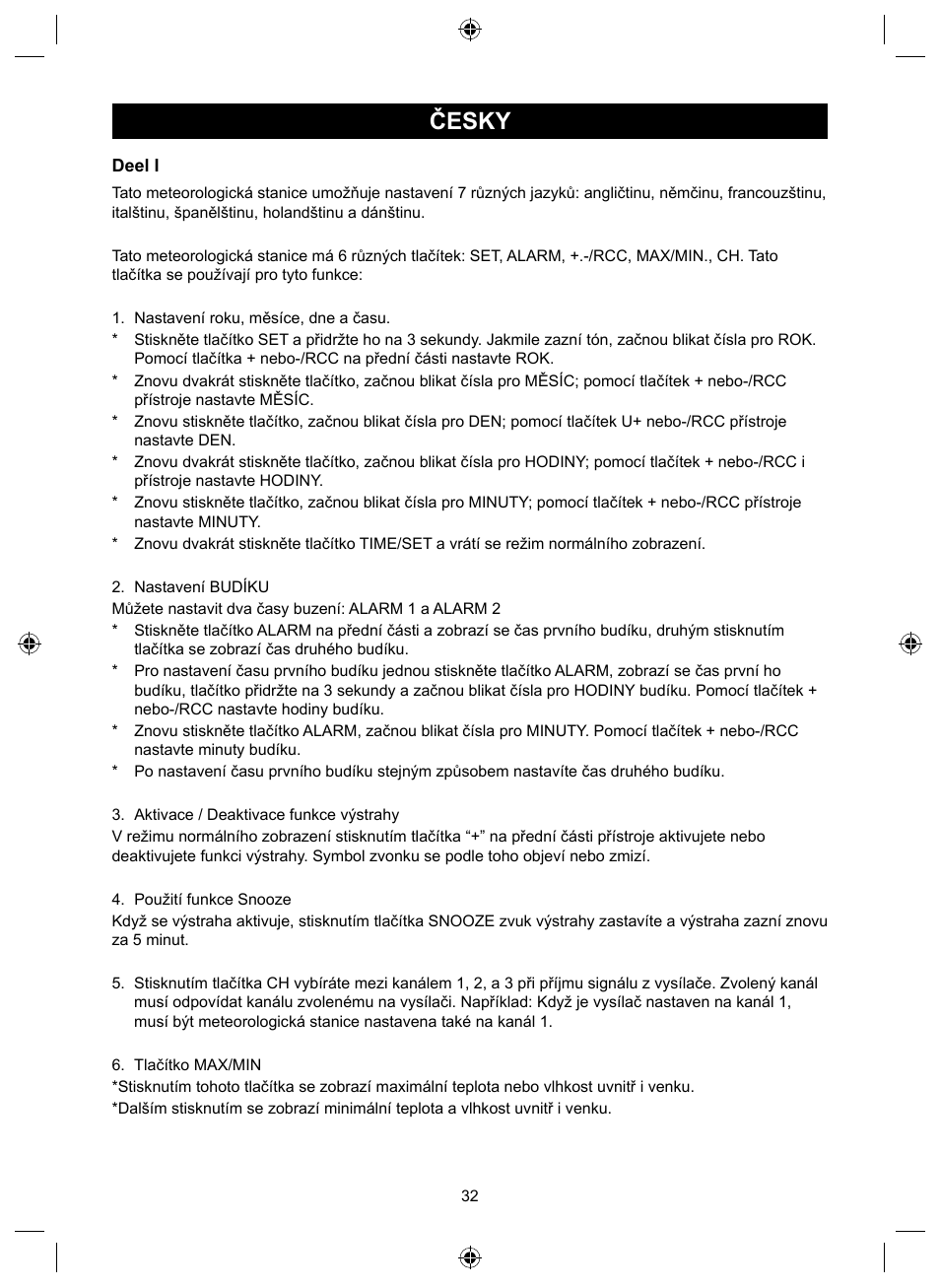 ČESKY

Deel I

Tato meteorologická stanice umožňuje nastavení 7 různých jazyků: angličtinu, němčinu, francouzštinu, italštinu, španělštinu, holandštinu a dánštinu.

Tato meteorologická stanice má 6 různých tlačítek: SET, ALARM, +.-/RCC, MAX/MIN., CH. Tato tlačítka se používají pro tyto funkce:

1. Nastavení roku, měsíce, dne a času.
* Stiskněte tlačítko SET a přidržte ho na 3 sekundy. Jakmile zazní tón, začnou blikat čísla pro ROK. Pomocí tlačítka + nebo-/RCC na přední části nastavte ROK.
* Znovu dvakrát stiskněte tlačítko, začnou blikat čísla pro MĚSÍC; pomocí tlačítek + nebo-/RCC přístroje nastavte MĚSÍC.
* Znovu stiskněte tlačítko, začnou blikat čísla pro DEN; pomocí tlačítek U+ nebo-/RCC přístroje nastavte DEN.
* Znovu dvakrát stiskněte tlačítko, začnou blikat čísla pro HODINY; pomocí tlačítek + nebo-/RCC i přístroje nastavte HODINY.
* Znovu stiskněte tlačítko, začnou blikat čísla pro MINUTY; pomocí tlačítek + nebo-/RCC přístroje nastavte MINUTY.
* Znovu dvakrát stiskněte tlačítko TIME/SET a vrátí se režim normálního zobrazení.

2. Nastavení BUDÍKU
Můžete nastavit dva časy buzení: ALARM 1 a ALARM 2
* Stiskněte tlačítko ALARM na přední části a zobrazí se čas prvního budíku, druhým stisknutím tlačítka se zobrazí čas druhého budíku.
* Pro nastavení času prvního budíku jednou stiskněte tlačítko ALARM, zobrazí se čas první ho budíku, tlačítko přidržte na 3 sekundy a začnou blikat čísla pro HODINY budíku. Pomocí tlačítek + nebo-/RCC nastavte hodiny budíku.
* Znovu stiskněte tlačítko ALARM, začnou blikat čísla pro MINUTY. Pomocí tlačítek + nebo-/RCC nastavte minuty budíku.
* Po nastavení času prvního budíku stejným způsobem nastavíte čas druhého budíku.

3. Aktivace / Deaktivace funkce výstrahy
V režimu normálního zobrazení stisknutím tlačítka “+” na přední části přístroje aktivujete nebo deaktivujete funkci výstrahy. Symbol zvonku se podle toho objeví nebo zmizí.

4. Použití funkce Snooze
Když se výstraha aktivuje, stisknutím tlačítka SNOOZE zvuk výstrahy zastavíte a výstraha zazní znovu za 5 minut.

5. Stisknutím tlačítka CH vybíráte mezi kanálem 1, 2, a 3 při příjmu signálu z vysílače. Zvolený kanál musí odpovídat kanálu zvolenému na vysílači. Například: Když je vysílač nastaven na kanál 1, musí být meteorologická stanice nastavena také na kanál 1.

6. Tlačítko MAX/MIN
*Stisknutím tohoto tlačítka se zobrazí maximální teplota nebo vlhkost uvnitř i venku.
*Dalším stisknutím se zobrazí minimální teplota a vlhkost uvnitř i venku.

32